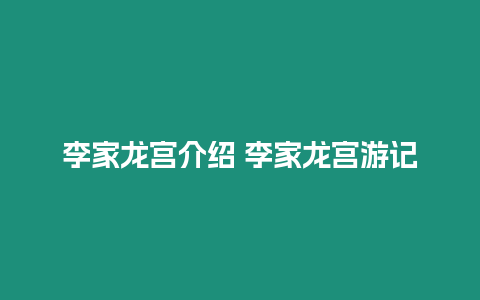 李家龙宫介绍 李家龙宫游记